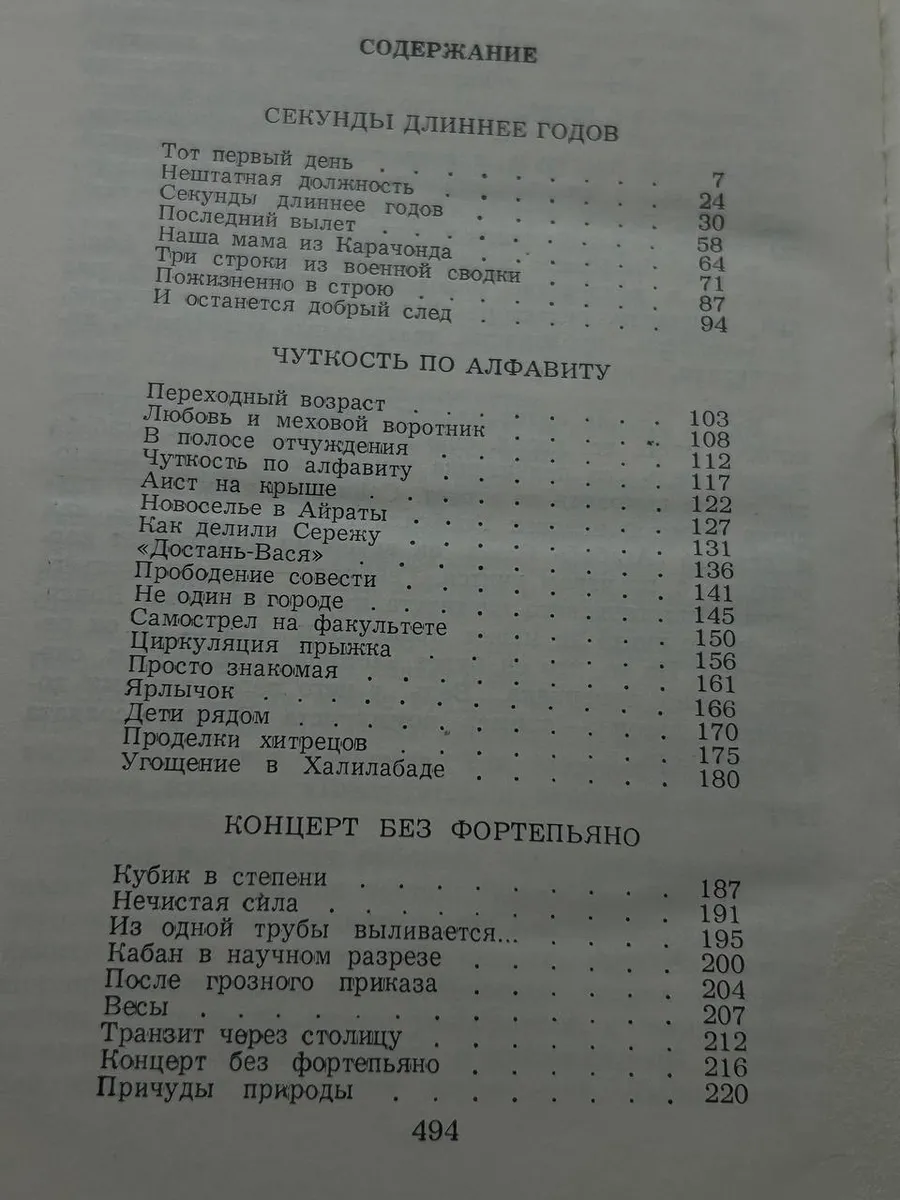 СОДЕРЖАНИЕ

СЕКУНДЫ ДЛИННЕЕ ГОДОВ

Тот первый день 7
Нештатная должность 24
Секунды длиннее годов 30
Последний вылет 58
Наша мама из Карачонда 64
Три строки из военной сводки 71
Пожизненно в строю 87
И останется добрый след 94

ЧУТКОСТЬ ПО АЛФАВИТУ

Переходный возраст 103
Любовь и меховой воротник 108
В полосе отчуждения 112
Чуткость по алфавиту 117
Аист на крыше 122
Новоселье в Айраты 127
Как делили Сережу 131
«Достань-Вася» 136
Прободение совести 141
Не один в городе 145
Самострел на факультете 150
Циркуляция прыжка 156
Просто знакомая 161
Ярлычок 166
Дети рядом 170
Проделки хитрецов 175
Угощение в Халилабаде 180

КОНЦЕРТ БЕЗ ФОРТЕПЬЯНО

Кубик в степени 187
Нечистая сила 191
Из одной трубы выливается... 195
Кабан в научном разрезе 200
После грозного приказа 204
Весы 207
Транзит через столицу 212
Концерт без фортепьяно 216
Причуды природы 220

494